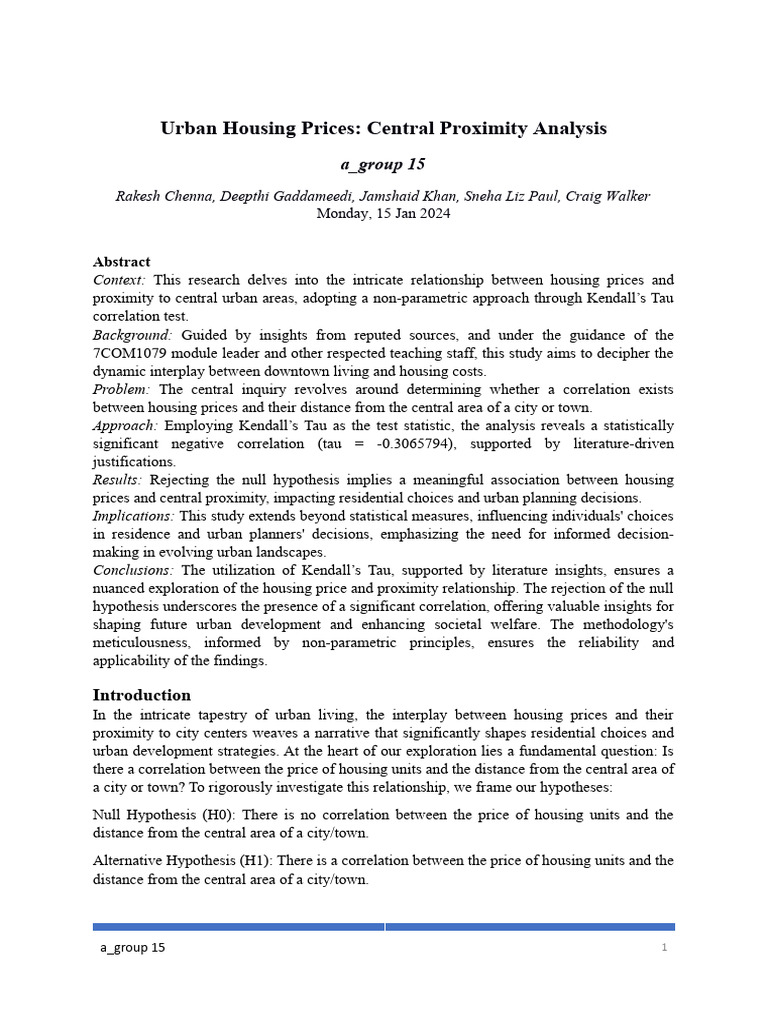 Urban Housing Prices: Central Proximity Analysis

a_group 15

Rakesh Chenna, Deepthi Gaddameedi, Jamshaid Khan, Sneha Liz Paul, Craig Walker
Monday, 15 Jan 2024

Abstract
Context: This research delves into the intricate relationship between housing prices and proximity to central urban areas, adopting a non-parametric approach through Kendall's Tau correlation test.
Background: Guided by insights from reputed sources, and under the guidance of the 7COM1079 module leader and other respected teaching staff, this study aims to decipher the dynamic interplay between downtown living and housing costs.
Problem: The central inquiry revolves around determining whether a correlation exists between housing prices and their distance from the central area of a city or town.
Approach: Employing Kendall's Tau as the test statistic, the analysis reveals a statistically significant negative correlation (tau = -0.3065794), supported by literature-driven justifications.
Results: Rejecting the null hypothesis implies a meaningful association between housing prices and central proximity, impacting residential choices and urban planning decisions.
Implications: This study extends beyond statistical measures, influencing individuals' choices in residence and urban planners' decisions, emphasizing the need for informed decision-making in evolving urban landscapes.
Conclusions: The utilization of Kendall's Tau, supported by literature insights, ensures a nuanced exploration of the housing price and proximity relationship. The rejection of the null hypothesis underscores the presence of a significant correlation, offering valuable insights for shaping future urban development and enhancing societal welfare. The methodology's meticulousness, informed by non-parametric principles, ensures the reliability and applicability of the findings.

Introduction
In the intricate tapestry of urban living, the interplay between housing prices and their proximity to city centers weaves a narrative that significantly shapes residential choices and urban development strategies. At the heart of our exploration lies a fundamental question: Is there a correlation between the price of housing units and the distance from the central area of a city or town? To rigorously investigate this relationship, we frame our hypotheses:

Null Hypothesis (H0): There is no correlation between the price of housing units and the distance from the central area of a city/town.

Alternative Hypothesis (H1): There is a correlation between the price of housing units and the distance from the central area of a city/town.

a_group 15
1